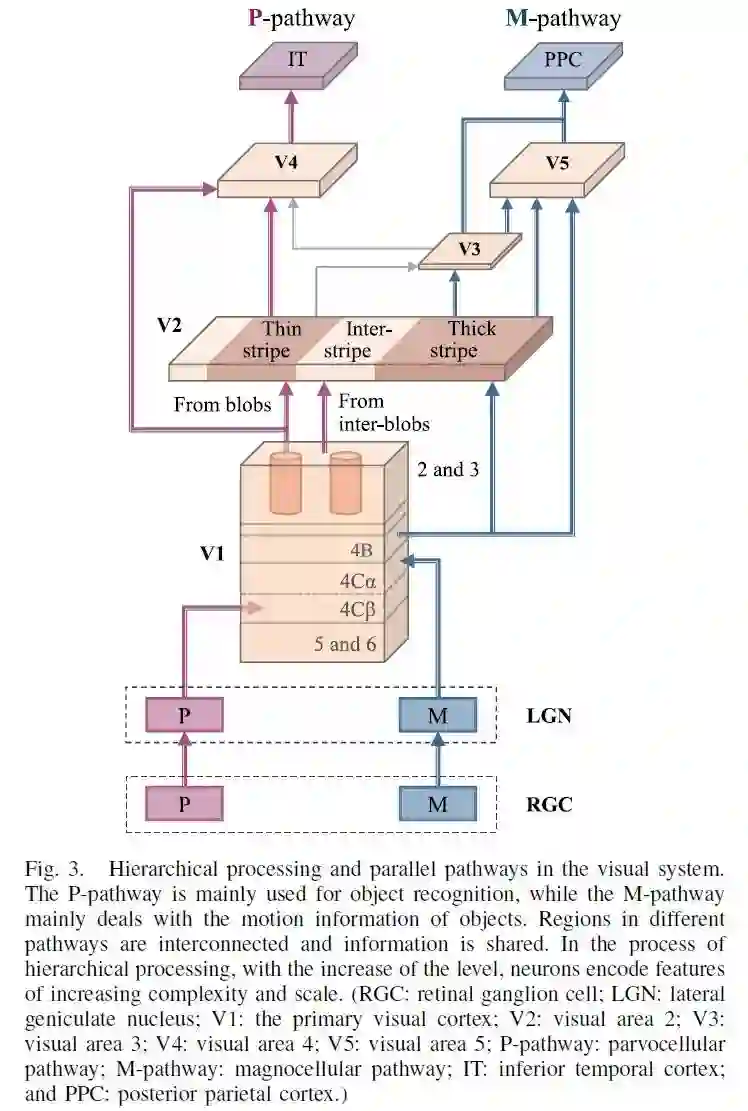 P-pathway

M-pathway

IT

PPC

V4

V5

V3

V2

Thin stripe

Inter-stripe

Thick stripe

From blobs

From inter-blobs

2 and 3

V1

4B

4Cα

4Cβ

5 and 6

P

M

LGN

P

M

RGC

Fig. 3. Hierarchical processing and parallel pathways in the visual system. The P-pathway is mainly used for object recognition, while the M-pathway mainly deals with the motion information of objects. Regions in different pathways are interconnected and information is shared. In the process of hierarchical processing, with the increase of the level, neurons encode features of increasing complexity and scale. (RGC: retinal ganglion cell; LGN: lateral geniculate nucleus; V1: the primary visual cortex; V2: visual area 2; V3: visual area 3; V4: visual area 4; V5: visual area 5; P-pathway: parvocellular pathway; M-pathway: magnocellular pathway; IT: inferior temporal cortex; and PPC: posterior parietal cortex.)